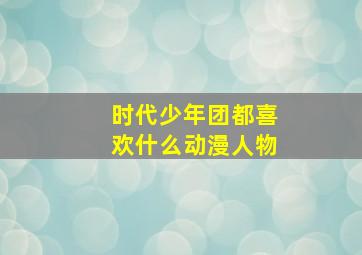 时代少年团都喜欢什么动漫人物